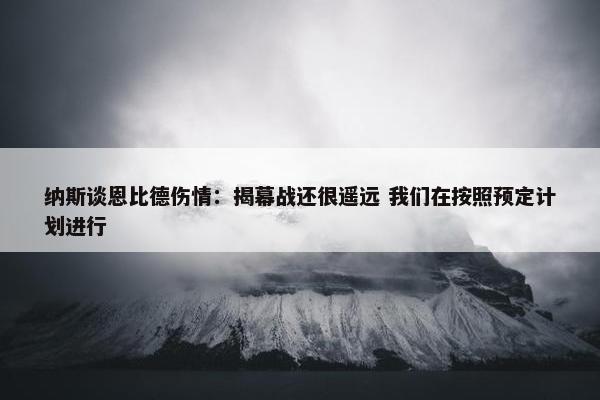 纳斯谈恩比德伤情：揭幕战还很遥远 我们在按照预定计划进行